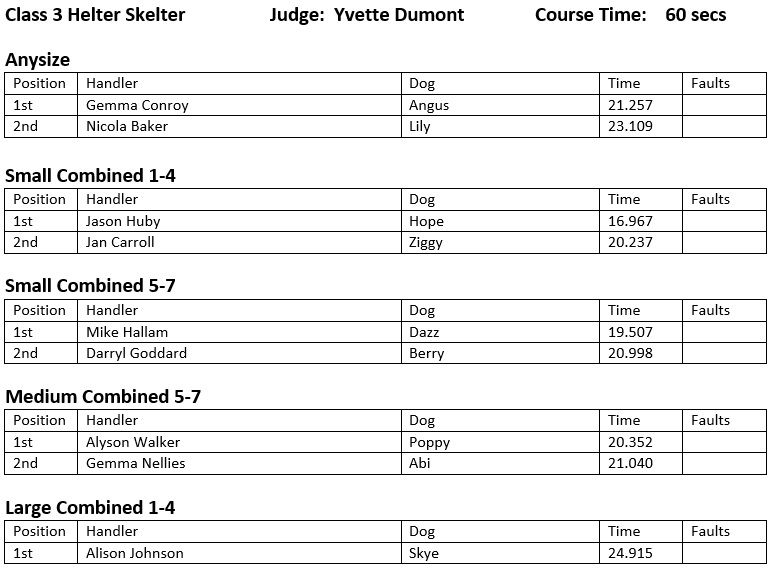 Class 3 Helter Skelter Judge: Yvette Dumont Course Time: 60 secs

Anysize

| Position | Handler | Dog | Time | Faults |
|---|---|---|---|---|
| 1st | Gemma Conroy | Angus | 21.257 | |
| 2nd | Nicola Baker | Lily | 23.109 | |

Small Combined 1-4

| Position | Handler | Dog | Time | Faults |
|---|---|---|---|---|
| 1st | Jason Huby | Hope | 16.967 | |
| 2nd | Jan Carroll | Ziggy | 20.237 | |

Small Combined 5-7

| Position | Handler | Dog | Time | Faults |
|---|---|---|---|---|
| 1st | Mike Hallam | Dazz | 19.507 | |
| 2nd | Darryl Goddard | Berry | 20.998 | |

Medium Combined 5-7

| Position | Handler | Dog | Time | Faults |
|---|---|---|---|---|
| 1st | Alyson Walker | Poppy | 20.352 | |
| 2nd | Gemma Nellies | Abi | 21.040 | |

Large Combined 1-4

| Position | Handler | Dog | Time | Faults |
|---|---|---|---|---|
| 1st | Alison Johnson | Skye | 24.915 | |